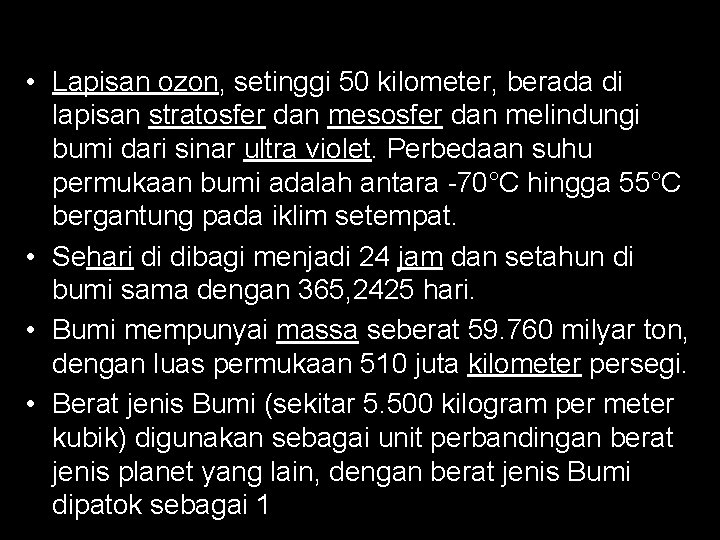 • Lapisan ozon, setinggi 50 kilometer, berada di lapisan stratosfer dan mesosfer dan melindungi bumi dari sinar ultra violet. Perbedaan suhu permukaan bumi adalah antara -70°C hingga 55°C bergantung pada iklim setempat.

• Sehari di dibagi menjadi 24 jam dan setahun di bumi sama dengan 365,2425 hari.

• Bumi mempunyai massa seberat 59.760 milyar ton, dengan luas permukaan 510 juta kilometer persegi.

• Berat jenis Bumi (sekitar 5.500 kilogram per meter kubik) digunakan sebagai unit perbandingan berat jenis planet yang lain, dengan berat jenis Bumi dipatok sebagai 1